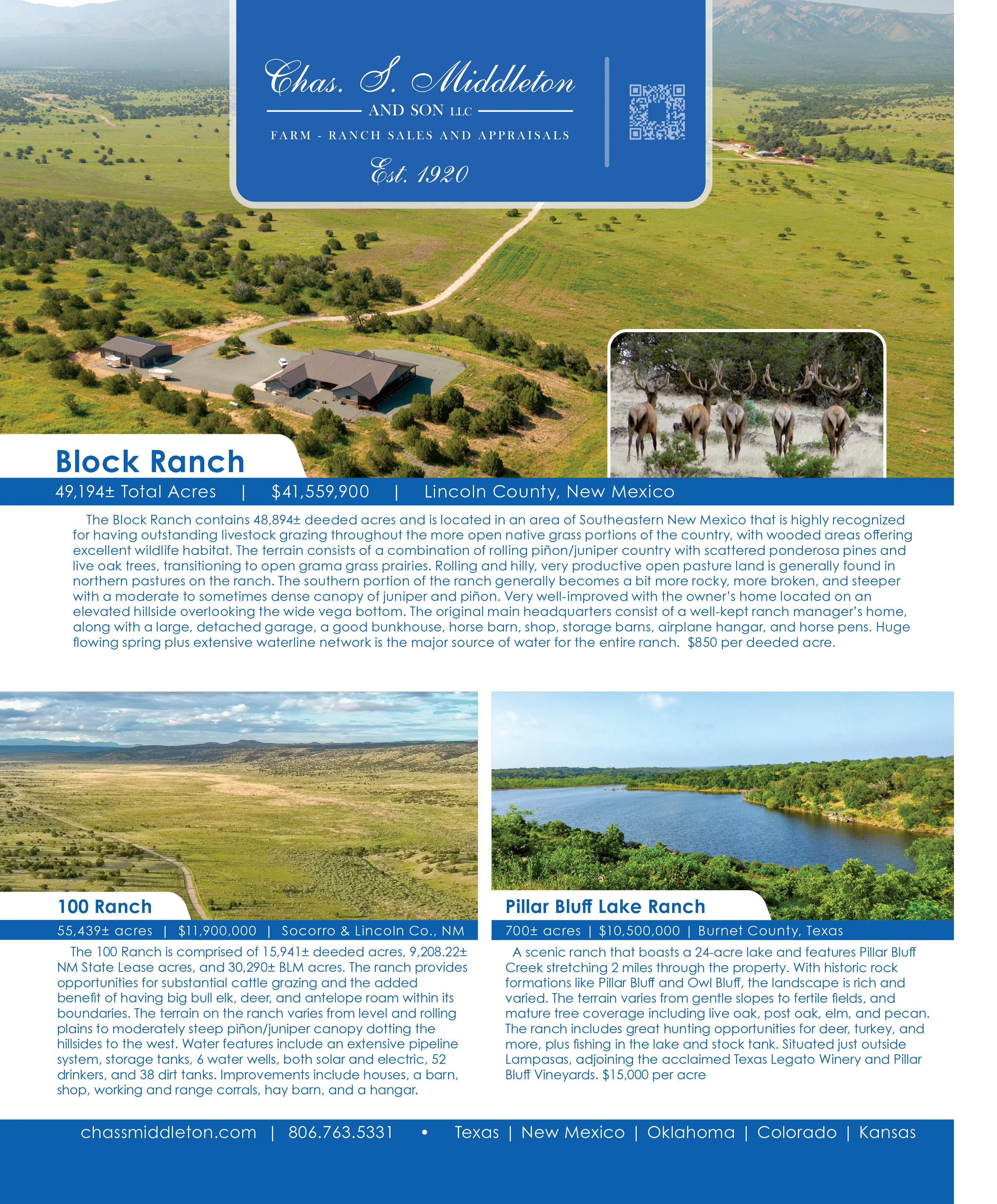 Chas. S. Middleton

AND SON LLC

FARM - RANCH SALES AND APPRAISALS

Est. 1920

Block Ranch

49,194± Total Acres | $41,559,900 | Lincoln County, New Mexico

The Block Ranch contains 48,894± deeded acres and is located in an area of Southeastern New Mexico that is highly recognized for having outstanding livestock grazing throughout the more open native grass portions of the country, with wooded areas offering excellent wildlife habitat. The terrain consists of a combination of rolling piñon/juniper country with scattered ponderosa pines and live oak trees, transitioning to open grama grass prairies. Rolling and hilly, very productive open pasture land is generally found in northern pastures on the ranch. The southern portion of the ranch generally becomes a bit more rocky, more broken, and steeper with a moderate to sometimes dense canopy of juniper and piñon. Very well-improved with the owner's home located on an elevated hillside overlooking the wide vega bottom. The original main headquarters consist of a well-kept ranch manager's home, along with a large, detached garage, a good bunkhouse, horse barn, shop, storage barns, airplane hangar, and horse pens. Huge flowing spring plus extensive waterline network is the major source of water for the entire ranch. $850 per deeded acre.

100 Ranch

55,439± acres | $11,900,000 | Socorro & Lincoln Co., NM

The 100 Ranch is comprised of 15,941± deeded acres, 9,208.22± NM State Lease acres, and 30,290± BLM acres. The ranch provides opportunities for substantial cattle grazing and the added benefit of having big bull elk, deer, and antelope roam within its boundaries. The terrain on the ranch varies from level and rolling plains to moderately steep piñon/juniper canopy dotting the hillsides to the west. Water features include an extensive pipeline system, storage tanks, 6 water wells, both solar and electric, 52 drinkers, and 38 dirt tanks. Improvements include houses, a barn, shop, working and range corrals, hay barn, and a hangar.

Pillar Bluff Lake Ranch

700± acres | $10,500,000 | Burnet County, Texas

A scenic ranch that boasts a 24-acre lake and features Pillar Bluff Creek stretching 2 miles through the property. With historic rock formations like Pillar Bluff and Owl Bluff, the landscape is rich and varied. The terrain varies from gentle slopes to fertile fields, and mature tree coverage including live oak, post oak, elm, and pecan. The ranch includes great hunting opportunities for deer, turkey, and more, plus fishing in the lake and stock tank. Situated just outside Lampasas, adjoining the acclaimed Texas Legato Winery and Pillar Bluff Vineyards. $15,000 per acre

chassmiddleton.com | 806.763.5331 • Texas | New Mexico | Oklahoma | Colorado | Kansas